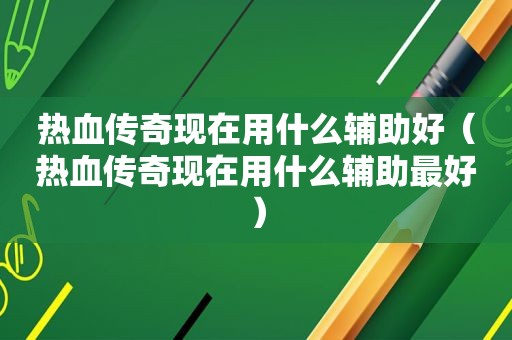 热血传奇现在用什么辅助好（热血传奇现在用什么辅助最好）